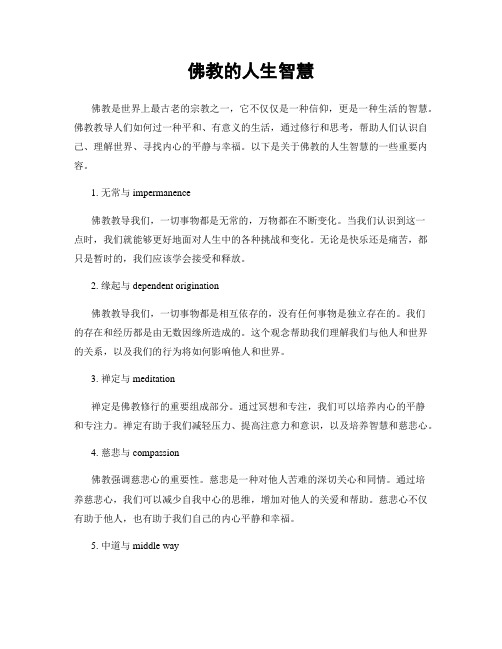 佛教的人生智慧

佛教是世界上最古老的宗教之一，它不仅仅是一种信仰，更是一种生活的智慧。佛教教导人们如何过一种平和、有意义的生活，通过修行和思考，帮助人们认识自己、理解世界、寻找内心的平静与幸福。以下是关于佛教的人生智慧的一些重要内容。

1. 无常与 impermanence

佛教教导我们，一切事物都是无常的，万物都在不断变化。当我们认识到这一点时，我们就能够更好地面对人生中的各种挑战和变化。无论是快乐还是痛苦，都只是暂时的，我们应该学会接受和释放。

2. 缘起与 dependent origination

佛教教导我们，一切事物都是相互依存的，没有任何事物是独立存在的。我们的存在和经历都是由无数因缘所造成的。这个观念帮助我们理解我们与他人和世界的关系，以及我们的行为将如何影响他人和世界。

3. 禅定与 meditation

禅定是佛教修行的重要组成部分。通过冥想和专注，我们可以培养内心的平静和专注力。禅定有助于我们减轻压力、提高注意力和意识，以及培养智慧和慈悲心。

4. 慈悲与 compassion

佛教强调慈悲心的重要性。慈悲是一种对他人苦难的深切关心和同情。通过培养慈悲心，我们可以减少自我中心的思维，增加对他人的关爱和帮助。慈悲心不仅有助于他人，也有助于我们自己的内心平静和幸福。

5. 中道与 middle way